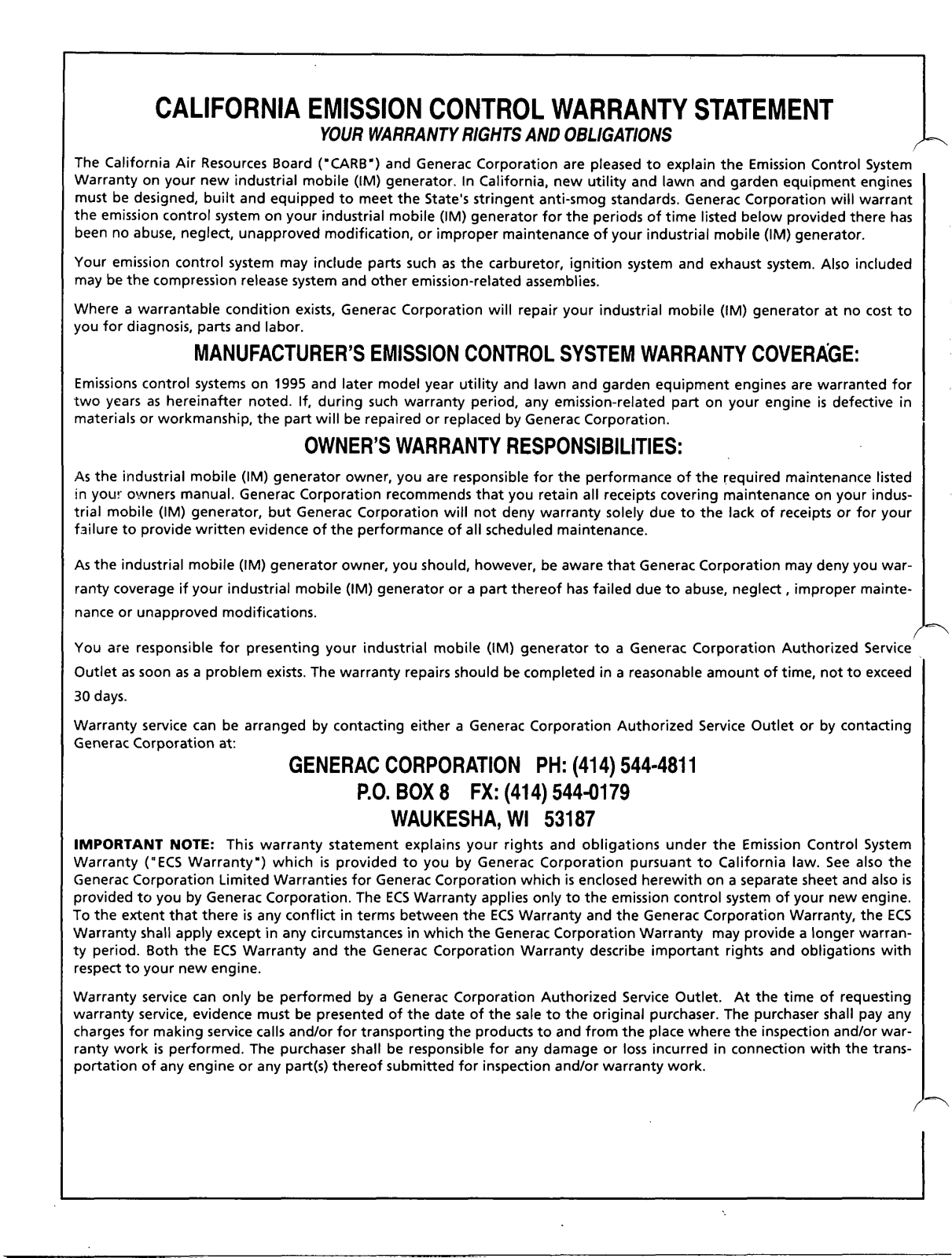 CALIFORNIA EMISSION CONTROL WARRANTY STATEMENT
YOUR WARRANTY RIGHTS AND OBLIGATIONS

The California Air Resources Board ("CARB") and Generac Corporation are pleased to explain the Emission Control System Warranty on your new industrial mobile (IM) generator. In California, new utility and lawn and garden equipment engines must be designed, built and equipped to meet the State's stringent anti-smog standards. Generac Corporation will warrant the emission control system on your industrial mobile (IM) generator for the periods of time listed below provided there has been no abuse, neglect, unapproved modification, or improper maintenance of your industrial mobile (IM) generator.

Your emission control system may include parts such as the carburetor, ignition system and exhaust system. Also included may be the compression release system and other emission-related assemblies.

Where a warrantable condition exists, Generac Corporation will repair your industrial mobile (IM) generator at no cost to you for diagnosis, parts and labor.

MANUFACTURER'S EMISSION CONTROL SYSTEM WARRANTY COVERAGE:

Emissions control systems on 1995 and later model year utility and lawn and garden equipment engines are warranted for two years as hereinafter noted. If, during such warranty period, any emission-related part on your engine is defective in materials or workmanship, the part will be repaired or replaced by Generac Corporation.

OWNER'S WARRANTY RESPONSIBILITIES:

As the industrial mobile (IM) generator owner, you are responsible for the performance of the required maintenance listed in your owners manual. Generac Corporation recommends that you retain all receipts covering maintenance on your industrial mobile (IM) generator, but Generac Corporation will not deny warranty solely due to the lack of receipts or for your failure to provide written evidence of the performance of all scheduled maintenance.

As the industrial mobile (IM) generator owner, you should, however, be aware that Generac Corporation may deny you warranty coverage if your industrial mobile (IM) generator or a part thereof has failed due to abuse, neglect , improper maintenance or unapproved modifications.

You are responsible for presenting your industrial mobile (IM) generator to a Generac Corporation Authorized Service Outlet as soon as a problem exists. The warranty repairs should be completed in a reasonable amount of time, not to exceed 30 days.

Warranty service can be arranged by contacting either a Generac Corporation Authorized Service Outlet or by contacting Generac Corporation at:

GENERAC CORPORATION PH: (414) 544-4811
P.O. BOX 8 FX: (414) 544-0179
WAUKESHA, WI 53187

IMPORTANT NOTE: This warranty statement explains your rights and obligations under the Emission Control System Warranty ("ECS Warranty") which is provided to you by Generac Corporation pursuant to California law. See also the Generac Corporation Limited Warranties for Generac Corporation which is enclosed herewith on a separate sheet and also is provided to you by Generac Corporation. The ECS Warranty applies only to the emission control system of your new engine. To the extent that there is any conflict in terms between the ECS Warranty and the Generac Corporation Warranty, the ECS Warranty shall apply except in any circumstances in which the Generac Corporation Warranty may provide a longer warranty period. Both the ECS Warranty and the Generac Corporation Warranty describe important rights and obligations with respect to your new engine.

Warranty service can only be performed by a Generac Corporation Authorized Service Outlet. At the time of requesting warranty service, evidence must be presented of the date of the sale to the original purchaser. The purchaser shall pay any charges for making service calls and/or for transporting the products to and from the place where the inspection and/or warranty work is performed. The purchaser shall be responsible for any damage or loss incurred in connection with the transportation of any engine or any part(s) thereof submitted for inspection and/or warranty work.